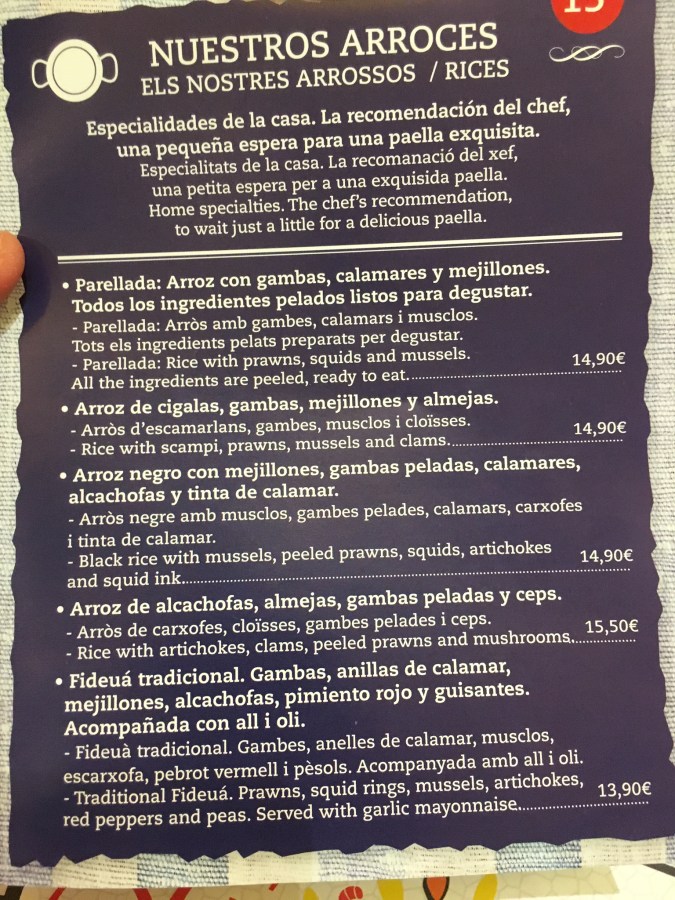 15

NUESTROS ARROCES
ELS NOSTRES ARROSSOS / RICES

Especialidades de la casa. La recomendación del chef, una pequeña espera para una paella exquisita.
Especialitats de la casa. La recomanació del xef, una petita espera per a una exquisida paella.
Home specialties. The chef's recommendation, to wait just a little for a delicious paella.

• Parellada: Arroz con gambas, calamares y mejillones. Todos los ingredientes pelados listos para degustar.
- Parellada: Arròs amb gambes, calamars i musclos. Tots els ingredients pelats preparats per degustar.
- Parellada: Rice with prawns, squids and mussels. All the ingredients are peeled, ready to eat. 14,90€

• Arroz de cigalas, gambas, mejillones y almejas.
- Arròs d'escamarlans, gambes, musclos i cloïsses.
- Rice with scampi, prawns, mussels and clams. 14,90€

• Arroz negro con mejillones, gambas peladas, calamares, alcachofas y tinta de calamar.
- Arròs negre amb musclos, gambes pelades, calamars, carxofes i tinta de calamar.
- Black rice with mussels, peeled prawns, squids, artichokes and squid ink. 14,90€

• Arroz de alcachofas, almejas, gambas peladas y ceps.
- Arròs de carxofes, cloïsses, gambes pelades i ceps.
- Rice with artichokes, clams, peeled prawns and mushrooms. 15,50€

• Fideuá tradicional. Gambas, anillas de calamar, mejillones, alcachofas, pimiento rojo y guisantes. Acompañada con all i oli.
- Fideuà tradicional. Gambes, anelles de calamar, musclos, escarxofa, pebrot vermell i pèsols. Acompanyada amb all i oli.
- Traditional Fideuá. Prawns, squid rings, mussels, artichokes, red peppers and peas. Served with garlic mayonnaise. 13,90€